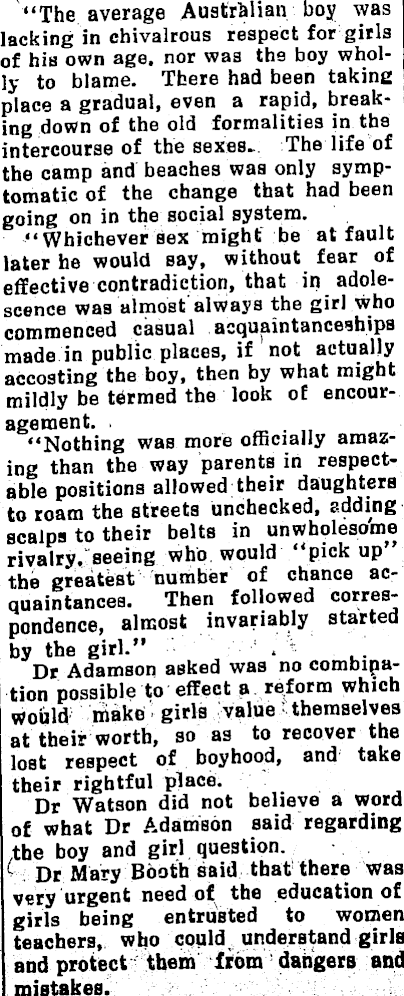 "The average Australian boy was lacking in chivalrous respect for girls of his own age, nor was the boy wholly to blame. There had been taking place a gradual, even a rapid, breaking down of the old formalities in the intercourse of the sexes. The life of the camp and beaches was only symptomatic of the change that had been going on in the social system.

"Whichever sex might be at fault later he would say, without fear of effective contradiction, that in adolescence was almost always the girl who commenced casual acquaintanceships made in public places, if not actually accosting the boy, then by what might mildly be termed the look of encouragement.

"Nothing was more officially amazing than the way parents in respectable positions allowed their daughters to roam the streets unchecked, adding scalps to their belts in unwholesome rivalry, seeing who would "pick up" the greatest number of chance acquaintances. Then followed correspondence, almost invariably started by the girl."

Dr Adamson asked was no combination possible to effect a reform which would make girls value themselves at their worth, so as to recover the lost respect of boyhood, and take their rightful place.

Dr Watson did not believe a word of what Dr Adamson said regarding the boy and girl question.

Dr Mary Booth said that there was very urgent need of the education of girls being entrusted to women teachers, who could understand girls and protect them from dangers and mistakes.